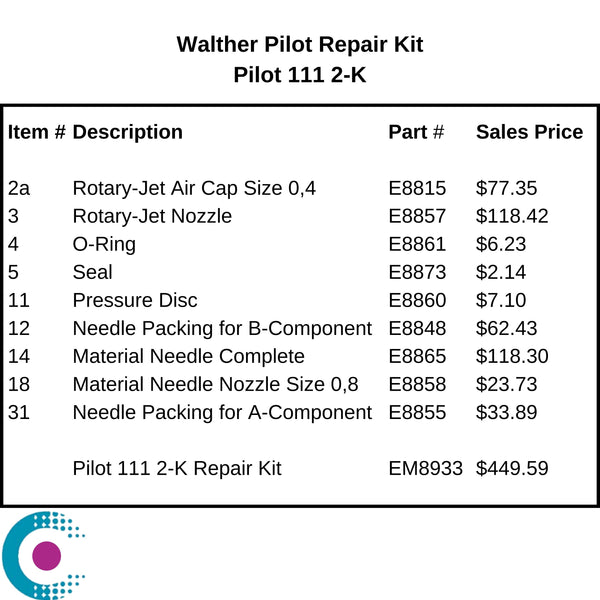 Walther Pilot Repair Kit
Pilot 111 2-K

| Item # | Description | Part # | Sales Price |
|---|---|---|---|
| 2a | Rotary-Jet Air Cap Size 0,4 | E8815 | $77.35 |
| 3 | Rotary-Jet Nozzle | E8857 | $118.42 |
| 4 | O-Ring | E8861 | $6.23 |
| 5 | Seal | E8873 | $2.14 |
| 11 | Pressure Disc | E8860 | $7.10 |
| 12 | Needle Packing for B-Component | E8848 | $62.43 |
| 14 | Material Needle Complete | E8865 | $118.30 |
| 18 | Material Needle Nozzle Size 0,8 | E8858 | $23.73 |
| 31 | Needle Packing for A-Component | E8855 | $33.89 |
|  | Pilot 111 2-K Repair Kit | EM8933 | $449.59 |